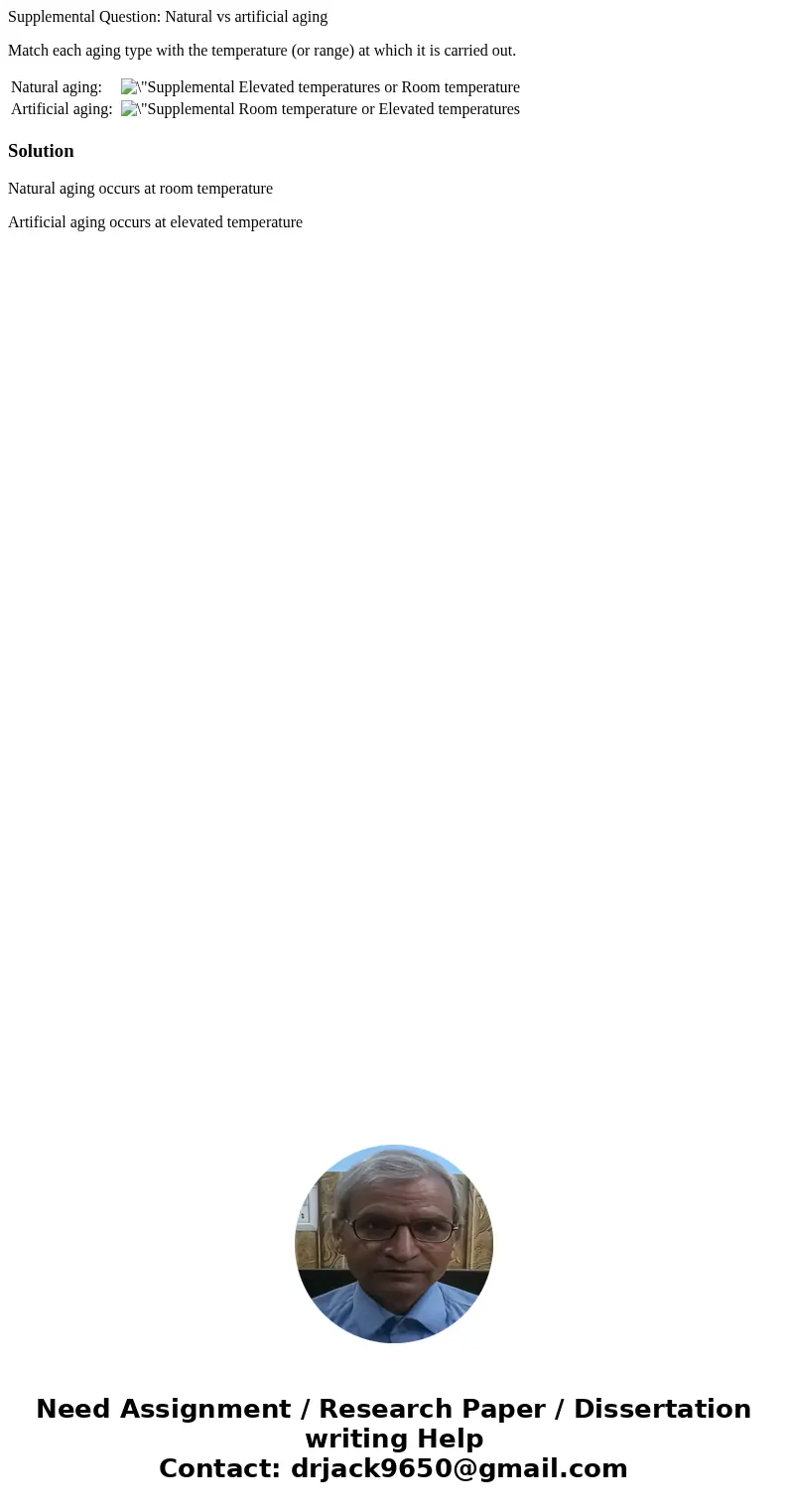 Supplemental Question: Natural vs artificial aging

Match each aging type with the temperature (or range) at which it is carried out.

| Natural aging: | \"Supplemental Elevated temperatures or Room temperature |
|---|---|
| Artificial aging: | \"Supplemental Room temperature or Elevated temperatures |

Solution

Natural aging occurs at room temperature

Artificial aging occurs at elevated temperature

Need Assignment / Research Paper / Dissertation writing Help
Contact: drjack9650@gmail.com